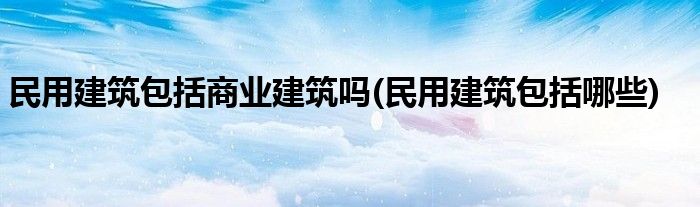 民用建筑包括商业建筑吗(民用建筑包括哪些)